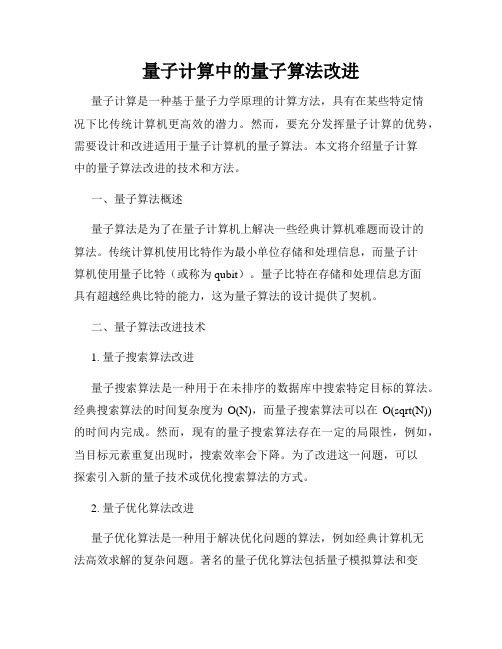 量子计算中的量子算法改进

量子计算是一种基于量子力学原理的计算方法，具有在某些特定情况下比传统计算机更高效的潜力。然而，要充分发挥量子计算的优势，需要设计和改进适用于量子计算机的量子算法。本文将介绍量子计算中的量子算法改进的技术和方法。

一、量子算法概述

量子算法是为了在量子计算机上解决一些经典计算机难题而设计的算法。传统计算机使用比特作为最小单位存储和处理信息，而量子计算机使用量子比特（或称为 qubit）。量子比特在存储和处理信息方面具有超越经典比特的能力，这为量子算法的设计提供了契机。

二、量子算法改进技术

1. 量子搜索算法改进

量子搜索算法是一种用于在未排序的数据库中搜索特定目标的算法。经典搜索算法的时间复杂度为 O(N)，而量子搜索算法可以在 O(sqrt(N)) 的时间内完成。然而，现有的量子搜索算法存在一定的局限性，例如，当目标元素重复出现时，搜索效率会下降。为了改进这一问题，可以探索引入新的量子技术或优化搜索算法的方式。

2. 量子优化算法改进

量子优化算法是一种用于解决优化问题的算法，例如经典计算机无法高效求解的复杂问题。著名的量子优化算法包括量子模拟算法和变